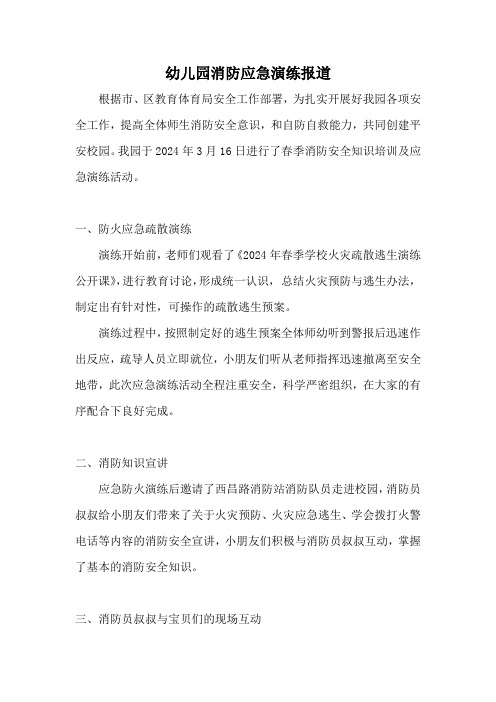 幼儿园消防应急演练报道

根据市、区教育体育局安全工作部署，为扎实开展好我园各项安全工作，提高全体师生消防安全意识，和自防自救能力，共同创建平安校园。我园于 2024 年 3 月 16 日进行了春季消防安全知识培训及应急演练活动。

一、防火应急疏散演练

演练开始前，老师们观看了《2024 年春季学校火灾疏散逃生演练公开课》，进行教育讨论，形成统一认识，总结火灾预防与逃生办法，制定出有针对性，可操作的疏散逃生预案。

演练过程中，按照制定好的逃生预案全体师幼听到警报后迅速作出反应，疏导人员立即就位，小朋友们听从老师指挥迅速撤离至安全地带，此次应急演练活动全程注重安全，科学严密组织，在大家的有序配合下良好完成。

二、消防知识宣讲

应急防火演练后邀请了西昌路消防站消防队员走进校园，消防员叔叔给小朋友们带来了关于火灾预防、火灾应急逃生、学会拨打火警电话等内容的消防安全宣讲，小朋友们积极与消防员叔叔互动，掌握了基本的消防安全知识。

三、消防员叔叔与宝贝们的现场互动